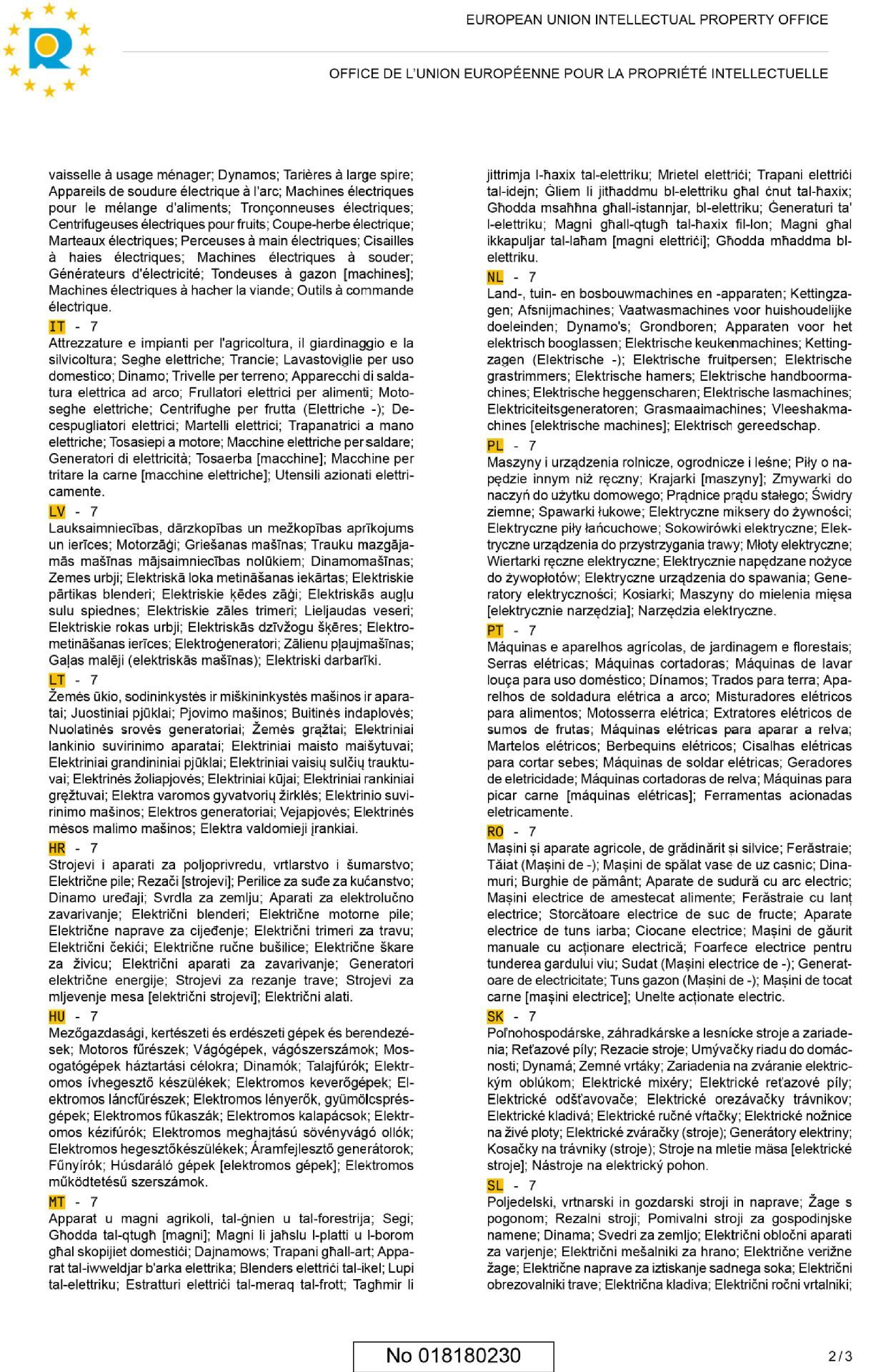 EUROPEAN UNION INTELLECTUAL PROPERTY OFFICE

OFFICE DE L'UNION EUROPÉENNE POUR LA PROPRIÉTÉ INTELLECTUELLE

vaisselle à usage ménager; Dynamos; Tarières à large spire; Appareils de soudure électrique à l'arc; Machines électriques pour le mélange d'aliments; Tronçonneuses électriques; Centrifugeuses électriques pour fruits; Coupe-herbe électrique; Marteaux électriques; Perceuses à main électriques; Cisailles à haies électriques; Machines électriques à souder; Générateurs d'électricité; Tondeuses à gazon [machines]; Machines électriques à hacher la viande; Outils à commande électrique.

IT - 7
Attrezzature e impianti per l'agricoltura, il giardinaggio e la silvicoltura; Seghe elettriche; Trancie; Lavastoviglie per uso domestico; Dinamo; Trivelle per terreno; Apparecchi di saldatura elettrica ad arco; Frullatori elettrici per alimenti; Motoseghe elettriche; Centrifughe per frutta (Elettriche -); Decespugliatori elettrici; Martelli elettrici; Trapanatrici a mano elettriche; Tosasiepi a motore; Macchine elettriche per saldare; Generatori di elettricità; Tosaerba [macchine]; Macchine per tritare la carne [macchine elettriche]; Utensili azionati elettricamente.

LV - 7
Lauksaimniecības, dārzkopības un mežkopības aprīkojums un ierīces; Motorzāģi; Griešanas mašīnas; Trauku mazgājamās mašīnas mājsaimniecības nolūkiem; Dinamomašīnas; Zemes urbji; Elektriskā loka metināšanas iekārtas; Elektriskie pārtikas blenderi; Elektriskie ķēdes zāģi; Elektriskās augļu sulu spiednes; Elektriskie zāles trimeri; Lieljaudas veseri; Elektriskie rokas urbji; Elektriskās dzīvžogu šķēres; Elektrometināšanas ierīces; Elektroģeneratori; Zālienu pļaujmašīnas; Gaļas malēji (elektriskās mašīnas); Elektriski darbarīki.

LT - 7
Žemės ūkio, sodininkystės ir miškininkystės mašinos ir aparatai; Juostiniai pjūklai; Pjovimo mašinos; Buitinės indaplovės; Nuolatinės srovės generatoriai; Žemės grąžtai; Elektriniai lankinio suvirinimo aparatai; Elektriniai maisto maišytuvai; Elektriniai grandininiai pjūklai; Elektriniai vaisių sulčių trauktuvai; Elektrinės žoliapjovės; Elektriniai kūjai; Elektriniai rankiniai gręžtuvai; Elektra varomos gyvatvorių žirklės; Elektrinio suvirinimo mašinos; Elektros generatoriai; Vejapjovės; Elektrinės mėsos malimo mašinos; Elektra valdomieji įrankiai.

HR - 7
Strojevi i aparati za poljoprivredu, vrtlarstvo i šumarstvo; Električne pile; Rezači [strojevi]; Perilice za suđe za kućanstvo; Dinamo uređaji; Svrdla za zemlju; Aparati za elektrolučno zavarivanje; Električni blenderi; Električne motorne pile; Električne naprave za cijeđenje; Električni trimeri za travu; Električni čekići; Električne ručne bušilice; Električne škare za živicu; Električni aparati za zavarivanje; Generatori električne energije; Strojevi za rezanje trave; Strojevi za mljevenje mesa [električni strojevi]; Električni alati.

HU - 7
Mezőgazdasági, kertészeti és erdészeti gépek és berendezések; Motoros fűrészek; Vágógépek, vágószerszámok; Mosogatógépek háztartási célokra; Dinamók; Talajfúrók; Elektromos ívhegesztő készülékek; Elektromos keverőgépek; Elektromos láncfűrészek; Elektromos lényerők, gyümölcsprésgépek; Elektromos fűkaszák; Elektromos kalapácsok; Elektromos kézifúrók; Elektromos meghajtású sövényvágó ollók; Elektromos hegesztőkészülékek; Áramfejlesztő generátorok; Fűnyírók; Húsdaráló gépek [elektromos gépek]; Elektromos működtetésű szerszámok.

MT - 7
Apparat u magni agrikoli, tal-ġnien u tal-forestrija; Segi; Għodda tal-qtugħ [magni]; Magni li jaħslu l-platti u l-borom għal skopijiet domestiċi; Dajnamows; Trapani għall-art; Apparat tal-iwweldjar b'arka elettrika; Blenders elettriċi tal-ikel; Lupi tal-elettriku; Estratturi elettriċi tal-meraq tal-frott; Tagħmir li jittrimja l-ħaxix tal-elettriku; Mrietel elettriċi; Trapani elettriċi tal-idejn; Ġliem li jitħaddmu bl-elettriku għal ċnut tal-ħaxix; Għodda msaħħna għall-istannjar, bl-elettriku; Ġeneraturi ta' l-elettriku; Magni għall-qtugħ tal-ħaxix fil-lon; Magni għal ikkapuljar tal-laħam [magni elettriċi]; Għodda mħaddma bl-elettriku.

NL - 7
Land-, tuin- en bosbouwmachines en -apparaten; Kettingzagen; Afsnijmachines; Vaatwasmachines voor huishoudelijke doeleinden; Dynamo's; Grondboren; Apparaten voor het elektrisch booglassen; Elektrische keukenmachines; Kettingzagen (Elektrische -); Elektrische fruitpersen; Elektrische grastrimmers; Elektrische hamers; Elektrische handboormachines; Elektrische heggenscharen; Elektrische lasmachines; Elektriciteitsgeneratoren; Grasmaaimachines; Vleeshakmachines [elektrische machines]; Elektrisch gereedschap.

PL - 7
Maszyny i urządzenia rolnicze, ogrodnicze i leśne; Piły o napędzie innym niż ręczny; Krajarki [maszyny]; Zmywarki do naczyń do użytku domowego; Prądnice prądu stałego; Świdry ziemne; Spawarki łukowe; Elektryczne miksery do żywności; Elektryczne piły łańcuchowe; Sokowirówki elektryczne; Elektryczne urządzenia do przystrzygania trawy; Młoty elektryczne; Wiertarki ręczne elektryczne; Elektrycznie napędzane nożyce do żywopłotów; Elektryczne urządzenia do spawania; Generatory elektryczności; Kosiarki; Maszyny do mielenia mięsa [elektrycznie narzędzia]; Narzędzia elektryczne.

PT - 7
Máquinas e aparelhos agrícolas, de jardinagem e florestais; Serras elétricas; Máquinas cortadoras; Máquinas de lavar louça para uso doméstico; Dínamos; Trados para terra; Aparelhos de soldadura elétrica a arco; Misturadores elétricos para alimentos; Motosserra elétrica; Extratores elétricos de sumos de frutas; Máquinas elétricas para aparar a relva; Martelos elétricos; Berbequins elétricos; Cisalhas elétricas para cortar sebes; Máquinas de soldar elétricas; Geradores de eletricidade; Máquinas cortadoras de relva; Máquinas para picar carne [máquinas elétricas]; Ferramentas acionadas eletricamente.

RO - 7
Mașini și aparate agricole, de grădinărit și silvice; Ferăstraie; Tăiat (Mașini de -); Mașini de spălat vase de uz casnic; Dinamuri; Burghie de pământ; Aparate de sudură cu arc electric; Mașini electrice de amestecat alimente; Ferăstraie cu lanț electrice; Storcătoare electrice de suc de fructe; Aparate electrice de tuns iarba; Ciocane electrice; Mașini de găurit manuale cu acționare electrică; Foarfece electrice pentru tunderea gardului viu; Sudat (Mașini electrice de -); Generatoare de electricitate; Tuns gazon (Mașini de -); Mașini de tocat carne [mașini electrice]; Unelte acționate electric.

SK - 7
Poľnohospodárske, záhradkárske a lesnícke stroje a zariadenia; Reťazové píly; Rezacie stroje; Umývačky riadu do domácnosti; Dynamá; Zemné vrtáky; Zariadenia na zváranie elektrickým oblúkom; Elektrické mixéry; Elektrické reťazové píly; Elektrické odšťavovače; Elektrické orezávačky trávnikov; Elektrické kladivá; Elektrické ručné vŕtačky; Elektrické nožnice na živé ploty; Elektrické zváračky (stroje); Generátory elektriny; Kosačky na trávniky (stroje); Stroje na mletie mäsa [elektrické stroje]; Nástroje na elektrický pohon.

SL - 7
Poljedelski, vrtnarski in gozdarski stroji in naprave; Žage s pogonom; Rezalni stroji; Pomivalni stroji za gospodinjske namene; Dinama; Svedri za zemljo; Električni obločni aparati za varjenje; Električni mešalniki za hrano; Električne verižne žage; Električne naprave za iztiskanje sadnega soka; Električni obrezovalniki trave; Električna kladiva; Električni ročni vrtalniki;

No 018180230

2/3